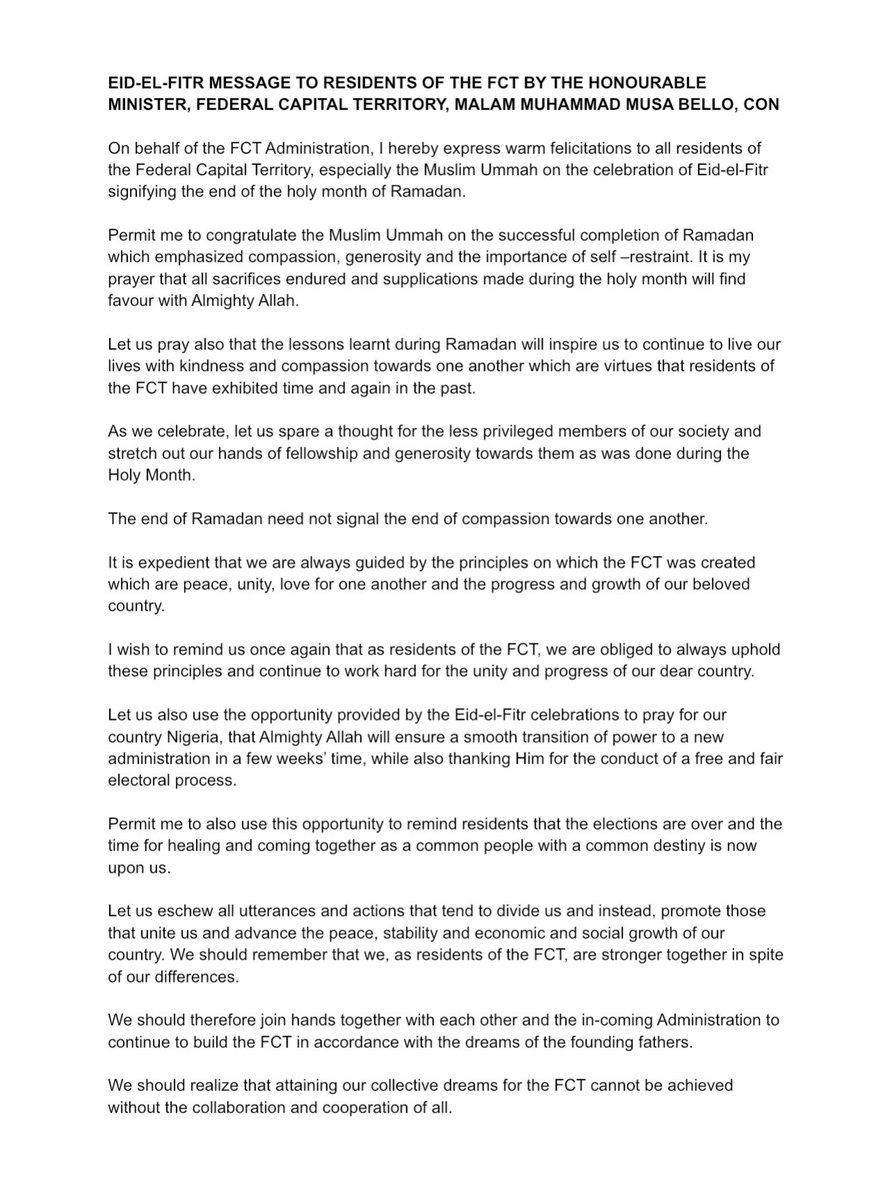 EID-EL-FITR MESSAGE TO RESIDENTS OF THE FCT BY THE HONOURABLE MINISTER, FEDERAL CAPITAL TERRITORY, MALAM MUHAMMAD MUSA BELLO, CON

On behalf of the FCT Administration, I hereby express warm felicitations to all residents of the Federal Capital Territory, especially the Muslim Ummah on the celebration of Eid-el-Fitr signifying the end of the holy month of Ramadan.

Permit me to congratulate the Muslim Ummah on the successful completion of Ramadan which emphasized compassion, generosity and the importance of self –restraint. It is my prayer that all sacrifices endured and supplications made during the holy month will find favour with Almighty Allah.

Let us pray also that the lessons learnt during Ramadan will inspire us to continue to live our lives with kindness and compassion towards one another which are virtues that residents of the FCT have exhibited time and again in the past.

As we celebrate, let us spare a thought for the less privileged members of our society and stretch out our hands of fellowship and generosity towards them as was done during the Holy Month.

The end of Ramadan need not signal the end of compassion towards one another.

It is expedient that we are always guided by the principles on which the FCT was created which are peace, unity, love for one another and the progress and growth of our beloved country.

I wish to remind us once again that as residents of the FCT, we are obliged to always uphold these principles and continue to work hard for the unity and progress of our dear country.

Let us also use the opportunity provided by the Eid-el-Fitr celebrations to pray for our country Nigeria, that Almighty Allah will ensure a smooth transition of power to a new administration in a few weeks' time, while also thanking Him for the conduct of a free and fair electoral process.

Permit me to also use this opportunity to remind residents that the elections are over and the time for healing and coming together as a common people with a common destiny is now upon us.

Let us eschew all utterances and actions that tend to divide us and instead, promote those that unite us and advance the peace, stability and economic and social growth of our country. We should remember that we, as residents of the FCT, are stronger together in spite of our differences.

We should therefore join hands together with each other and the in-coming Administration to continue to build the FCT in accordance with the dreams of the founding fathers.

We should realize that attaining our collective dreams for the FCT cannot be achieved without the collaboration and cooperation of all.